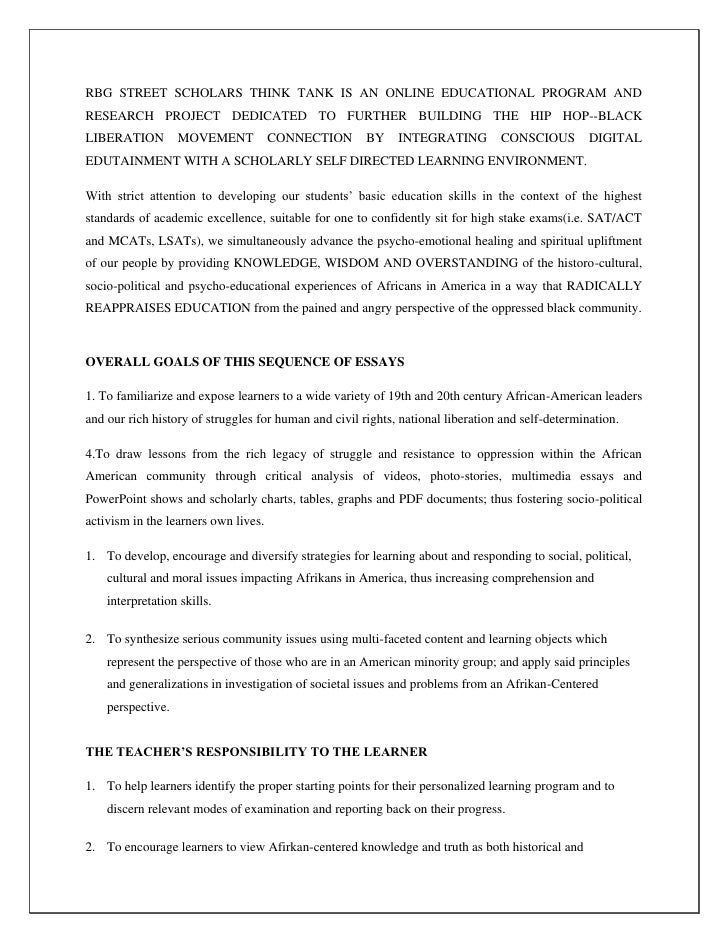 RBG STREET SCHOLARS THINK TANK IS AN ONLINE EDUCATIONAL PROGRAM AND RESEARCH PROJECT DEDICATED TO FURTHER BUILDING THE HIP HOP--BLACK LIBERATION MOVEMENT CONNECTION BY INTEGRATING CONSCIOUS DIGITAL EDUTAINMENT WITH A SCHOLARLY SELF DIRECTED LEARNING ENVIRONMENT.

With strict attention to developing our students' basic education skills in the context of the highest standards of academic excellence, suitable for one to confidently sit for high stake exams(i.e. SAT/ACT and MCATs, LSATs), we simultaneously advance the psycho-emotional healing and spiritual upliftment of our people by providing KNOWLEDGE, WISDOM AND OVERSTANDING of the historo-cultural, socio-political and psycho-educational experiences of Africans in America in a way that RADICALLY REAPPRAISES EDUCATION from the pained and angry perspective of the oppressed black community.

OVERALL GOALS OF THIS SEQUENCE OF ESSAYS

1. To familiarize and expose learners to a wide variety of 19th and 20th century African-American leaders and our rich history of struggles for human and civil rights, national liberation and self-determination.

4.To draw lessons from the rich legacy of struggle and resistance to oppression within the African American community through critical analysis of videos, photo-stories, multimedia essays and PowerPoint shows and scholarly charts, tables, graphs and PDF documents; thus fostering socio-political activism in the learners own lives.

1. To develop, encourage and diversify strategies for learning about and responding to social, political, cultural and moral issues impacting Afrikans in America, thus increasing comprehension and interpretation skills.

2. To synthesize serious community issues using multi-faceted content and learning objects which represent the perspective of those who are in an American minority group; and apply said principles and generalizations in investigation of societal issues and problems from an Afrikan-Centered perspective.

THE TEACHER'S RESPONSIBILITY TO THE LEARNER

1. To help learners identify the proper starting points for their personalized learning program and to discern relevant modes of examination and reporting back on their progress.

2. To encourage learners to view Afirkan-centered knowledge and truth as both historical and